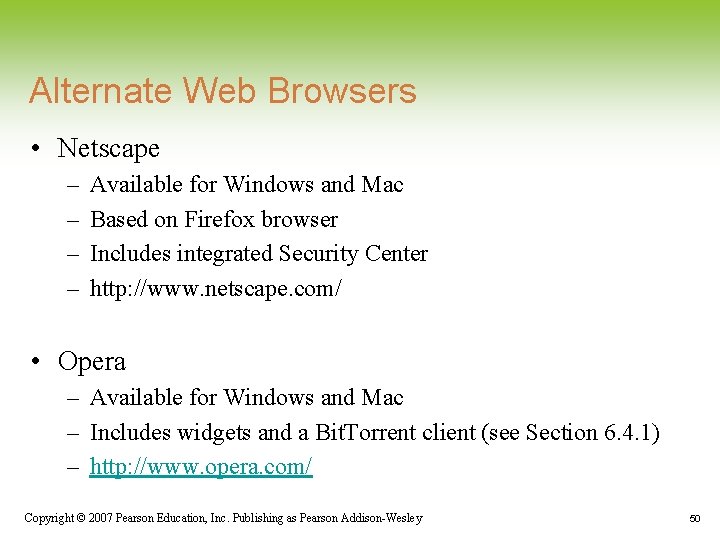 Alternate Web Browsers

• Netscape
– Available for Windows and Mac
– Based on Firefox browser
– Includes integrated Security Center
– http://www.netscape.com/

• Opera
– Available for Windows and Mac
– Includes widgets and a BitTorrent client (see Section 6.4.1)
– http://www.opera.com/

Copyright © 2007 Pearson Education, Inc. Publishing as Pearson Addison-Wesley

50